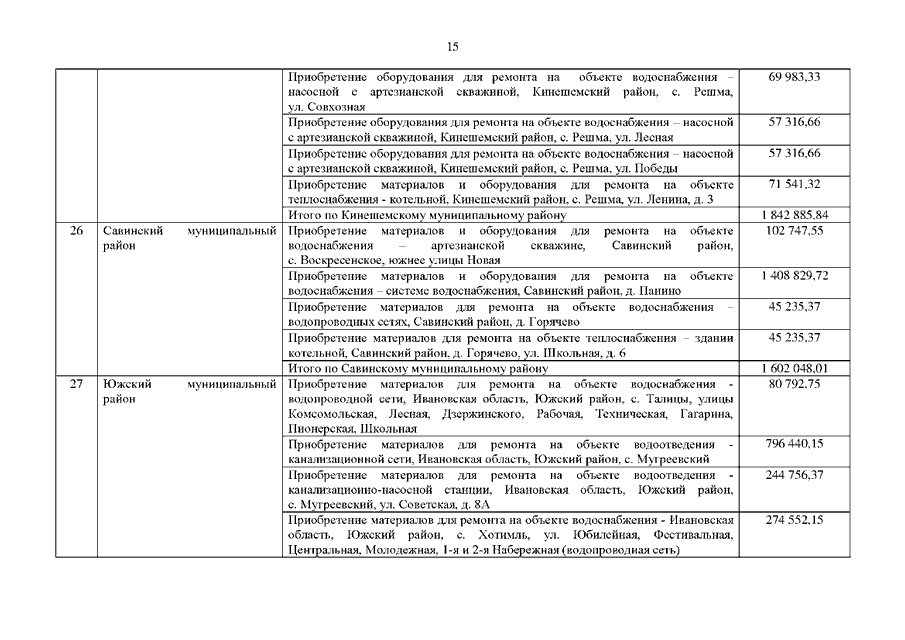 15

| | | | |
|---|---|---|---|
| | | Приобретение оборудования для ремонта на объекте водоснабжения – насосной с артезианской скважиной, Кинешемский район, с. Решма, ул. Совхозная | 69 983,33 |
| | | Приобретение оборудования для ремонта на объекте водоснабжения – насосной с артезианской скважиной, Кинешемский район, с. Решма, ул. Лесная | 57 316,66 |
| | | Приобретение оборудования для ремонта на объекте водоснабжения – насосной с артезианской скважиной, Кинешемский район, с. Решма, ул. Победы | 57 316,66 |
| | | Приобретение материалов и оборудования для ремонта на объекте теплоснабжения - котельной, Кинешемский район, с. Решма, ул. Ленина, д. 3 | 71 541,32 |
| | | Итого по Кинешемскому муниципальному району | 1 842 885,84 |
| 26 | Савинский муниципальный район | Приобретение материалов и оборудования для ремонта на объекте водоснабжения – артезианской скважине, Савинский район, с. Воскресенское, южнее улицы Новая | 102 747,55 |
| | | Приобретение материалов и оборудования для ремонта на объекте водоснабжения – системе водоснабжения, Савинский район, д. Панино | 1 408 829,72 |
| | | Приобретение материалов для ремонта на объекте водоснабжения – водопроводных сетях, Савинский район, д. Горячево | 45 235,37 |
| | | Приобретение материалов для ремонта на объекте теплоснабжения – здании котельной, Савинский район, д. Горячево, ул. Школьная, д. 6 | 45 235,37 |
| | | Итого по Савинскому муниципальному району | 1 602 048,01 |
| 27 | Южский муниципальный район | Приобретение материалов для ремонта на объекте водоснабжения - водопроводной сети, Ивановская область, Южский район, с. Талицы, улицы Комсомольская, Лесная, Дзержинского, Рабочая, Техническая, Гагарина, Пионерская, Школьная | 80 792,75 |
| | | Приобретение материалов для ремонта на объекте водоотведения - канализационной сети, Ивановская область, Южский район, с. Мугреевский | 796 440,15 |
| | | Приобретение материалов для ремонта на объекте водоотведения - канализационно-насосной станции, Ивановская область, Южский район, с. Мугреевский, ул. Советская, д. 8А | 244 756,37 |
| | | Приобретение материалов для ремонта на объекте водоснабжения - Ивановская область, Южский район, с. Хотимль, ул. Юбилейная, Фестивальная, Центральная, Молодежная, 1-я и 2-я Набережная (водопроводная сеть) | 274 552,15 |